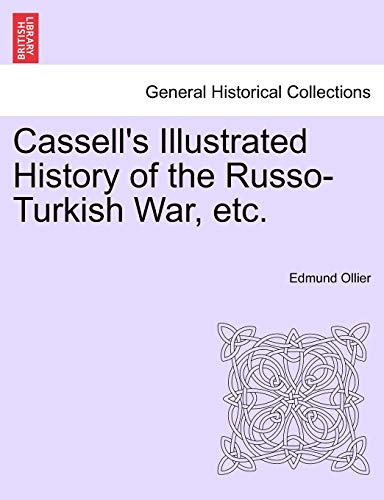 BRITISH LIBRARY

General Historical Collections

Cassell's Illustrated History of the Russo-Turkish War, etc.

Edmund Ollier